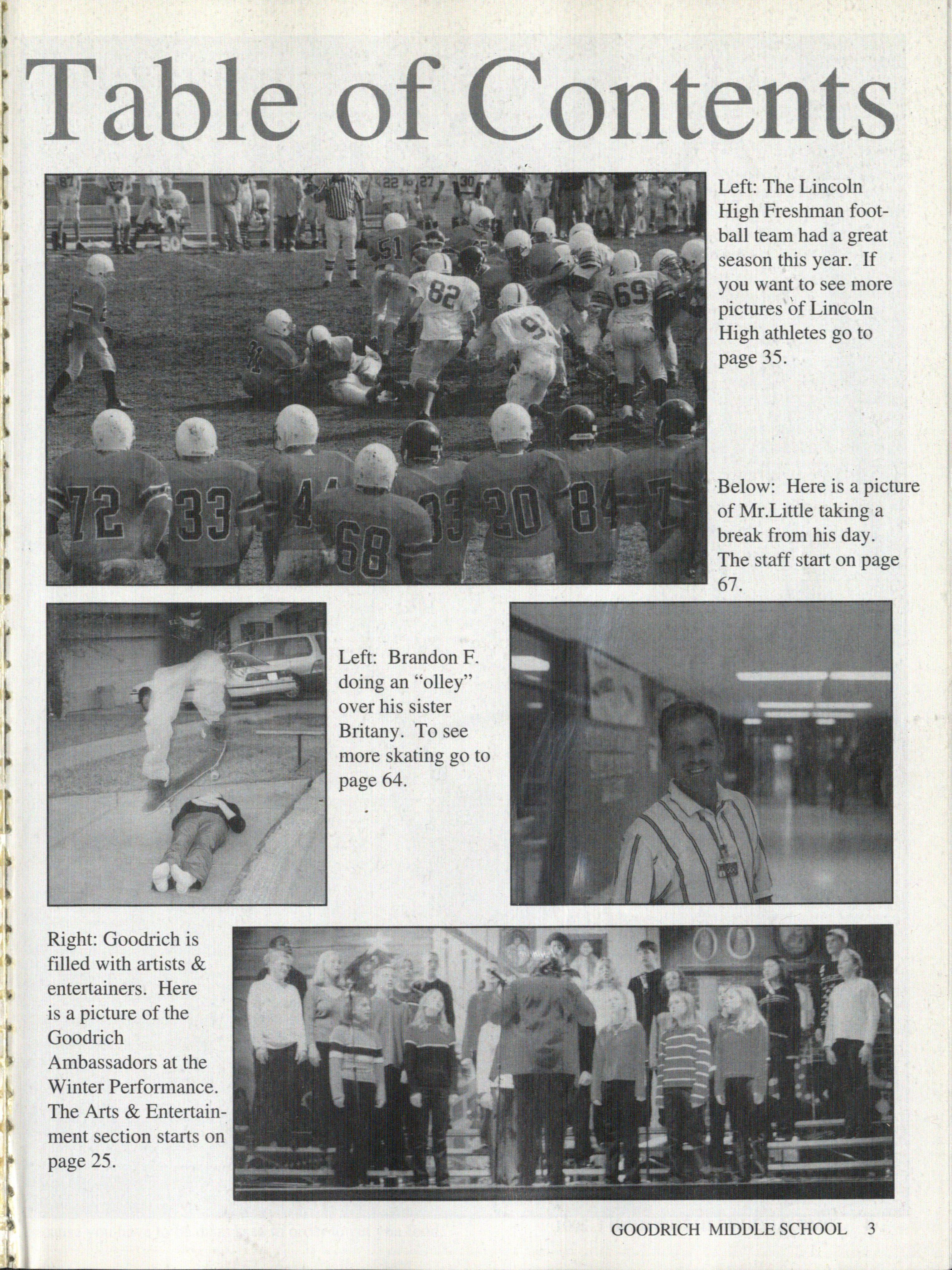 Table of Contents

Left: The Lincoln High Freshman football team had a great season this year. If you want to see more pictures of Lincoln High athletes go to page 35.

Below: Here is a picture of Mr.Little taking a break from his day. The staff start on page 67.

Left: Brandon F. doing an "olley" over his sister Britany. To see more skating go to page 64.

Right: Goodrich is filled with artists & entertainers. Here is a picture of the Goodrich Ambassadors at the Winter Performance. The Arts & Entertainment section starts on page 25.

GOODRICH MIDDLE SCHOOL 3